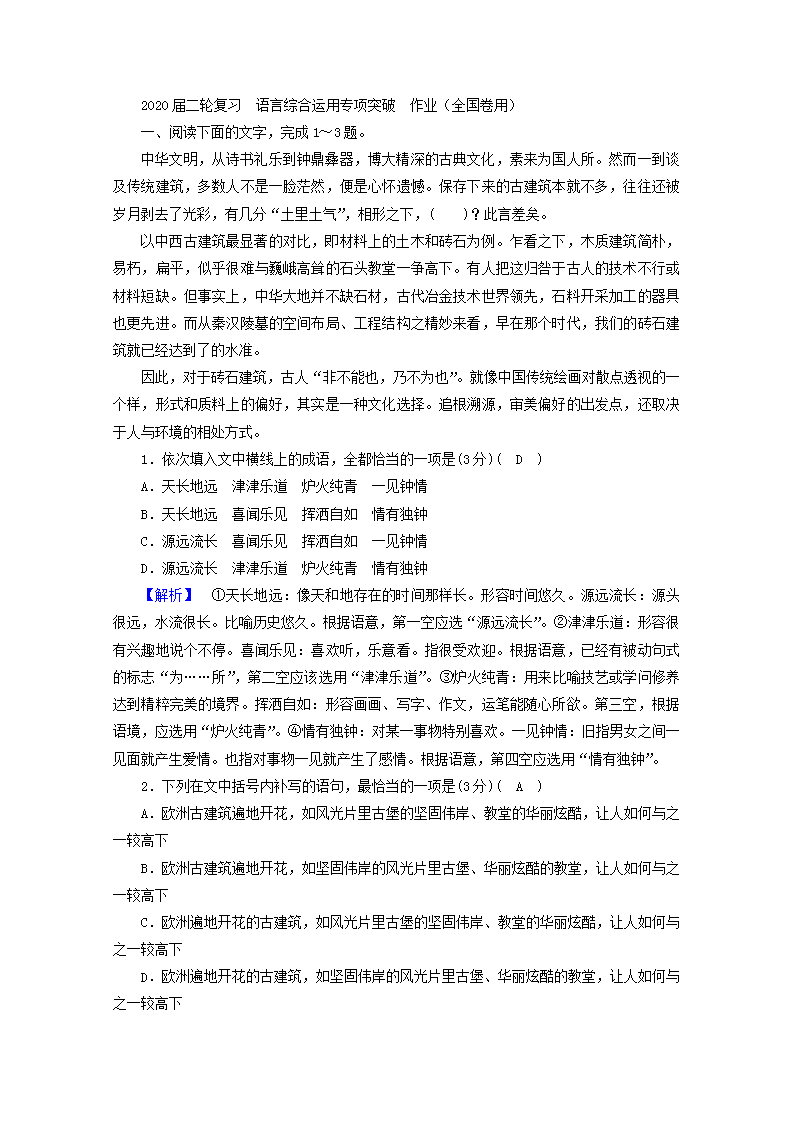 2020届二轮复习 语言综合运用专项突破 作业(全国卷用)

一、阅读下面的文字,完成1~3题。

中华文明,从诗书礼乐到钟鼎彝器,博大精深的古典文化,素来为国人所。然而一到谈及传统建筑,多数人不是一脸茫然,便是心怀遗憾。保存下来的古建筑本就不多,往往还被岁月剥去了光彩,有几分“土里土气”,相形之下,(　　)?此言差矣。

以中西古建筑最显著的对比,即材料上的土木和砖石为例。乍看之下,木质建筑简朴,易朽,扁平,似乎很难与巍峨高耸的石头教堂一争高下。有人把这归咎于古人的技术不行或材料短缺。但事实上,中华大地并不缺石材,古代冶金技术世界领先,石料开采加工的器具也更先进。而从秦汉陵墓的空间布局、工程结构之精妙来看,早在那个时代,我们的砖石建筑就已经达到了的水准。

因此,对于砖石建筑,古人“非不能也,乃不为也”。就像中国传统绘画对散点透视的一个样,形式和质料上的偏好,其实是一种文化选择。追根溯源,审美偏好的出发点,还取决于人与环境的相处方式。

1.依次填入文中横线上的成语,全都恰当的一项是(3分)( D )

A.天长地远　津津乐道　炉火纯青　一见钟情

B.天长地远　喜闻乐见　挥洒自如　情有独钟

C.源远流长　喜闻乐见　挥洒自如　一见钟情

D.源远流长　津津乐道　炉火纯青　情有独钟

【解析】 ①天长地远:像天和地存在的时间那样长。形容时间悠久。源远流长:源头很远,水流很长。比喻历史悠久。根据语意,第一空应选“源远流长”。②津津乐道:形容很有兴趣地说个不停。喜闻乐见:喜欢听,乐意看。指很受欢迎。根据语意,已经有被动句式的标志“为……所”,第二空应该选用“津津乐道”。③炉火纯青:用来比喻技艺或学问修养达到精粹完美的境界。挥洒自如:形容画画、写字、作文,运笔能随心所欲。第三空,根据语境,应选用“炉火纯青”。④情有独钟:对某一事物特别喜欢。一见钟情:旧指男女之间一见面就产生爱情。也指对事物一见就产生了感情。根据语意,第四空应选用“情有独钟”。

2.下列在文中括号内补写的语句,最恰当的一项是(3分)( A )

A.欧洲古建筑遍地开花,如风光片里古堡的坚固伟岸、教堂的华丽炫酷,让人如何与之一较高下

B.欧洲古建筑遍地开花,如坚固伟岸的风光片里古堡、华丽炫酷的教堂,让人如何与之一较高下

C.欧洲遍地开花的古建筑,如风光片里古堡的坚固伟岸、教堂的华丽炫酷,让人如何与之一较高下

D.欧洲遍地开花的古建筑,如坚固伟岸的风光片里古堡、华丽炫酷的教堂,让人如何与之一较高下